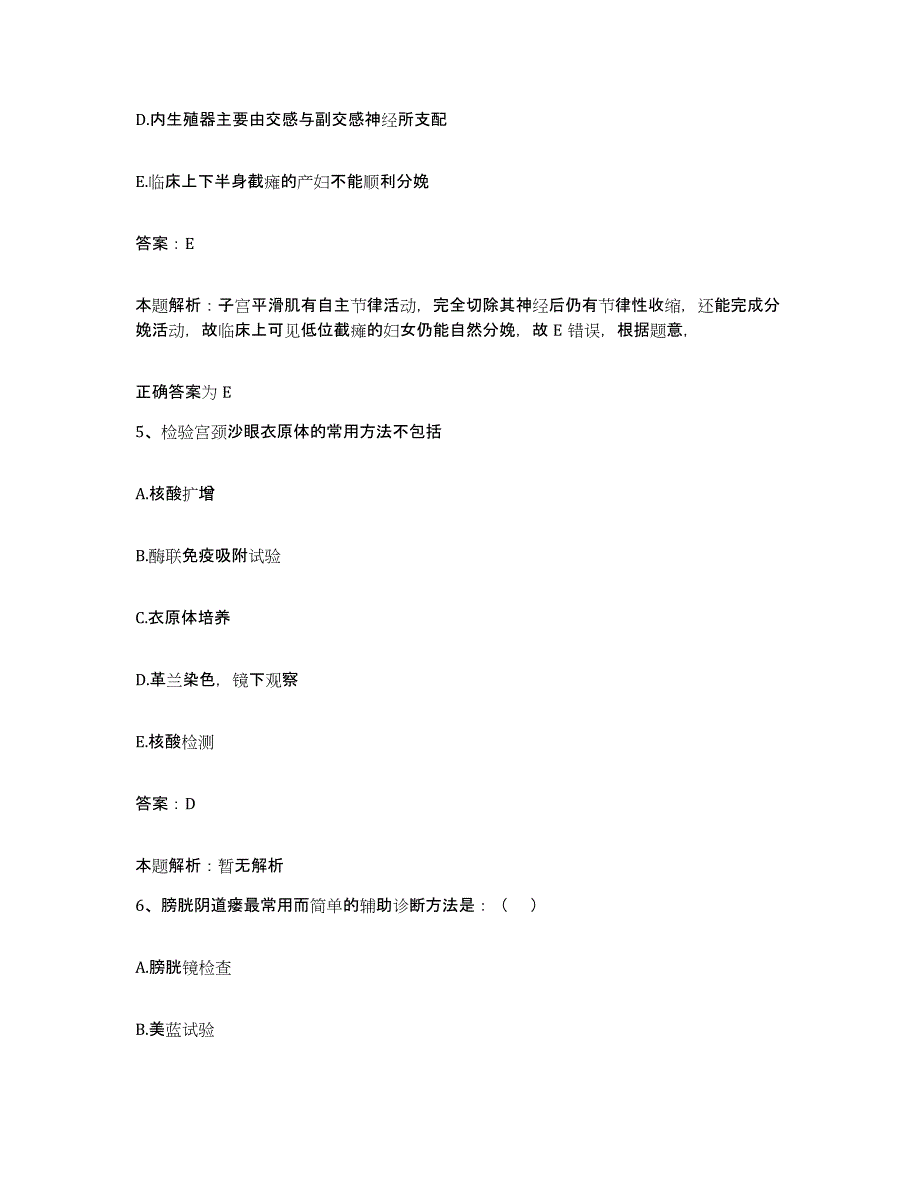 D.内生殖器主要由交感与副交感神经所支配

E.临床上下半身截瘫的产妇不能顺利分娩

答案：E

本题解析：子宫平滑肌有自主节律活动，完全切除其神经后仍有节律性收缩，还能完成分娩活动，故临床上可见低位截瘫的妇女仍能自然分娩，故 E 错误，根据题意，

正确答案为 E

5、检验宫颈沙眼衣原体的常用方法不包括

A.核酸扩增

B.酶联免疫吸附试验

C.衣原体培养

D.革兰染色，镜下观察

E.核酸检测

答案：D

本题解析：暂无解析

6、膀胱阴道瘘最常用而简单的辅助诊断方法是：（　）

A.膀胱镜检查

B.美蓝试验